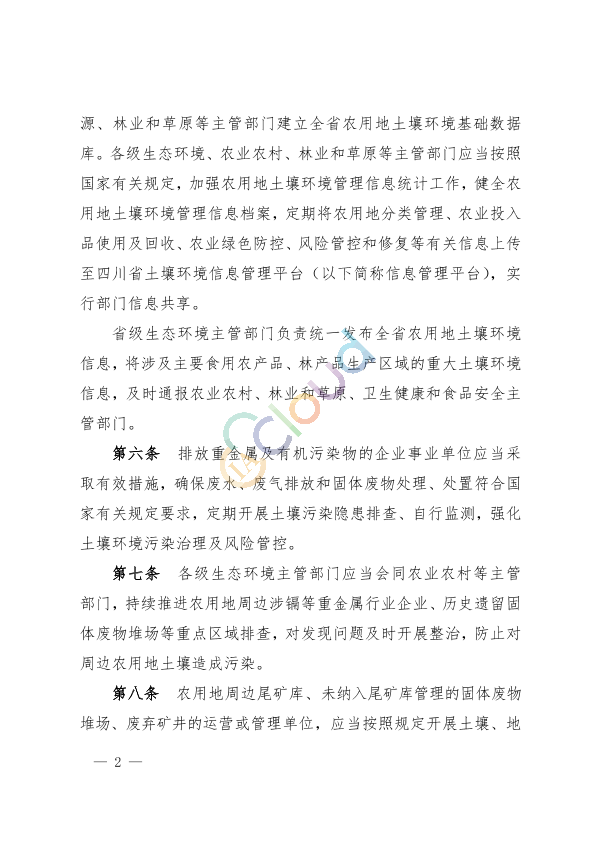 源、林业和草原等主管部门建立全省农用地土壤环境基础数据库。各级生态环境、农业农村、林业和草原等主管部门应当按照国家有关规定，加强农用地土壤环境管理信息统计工作，健全农用地土壤环境管理信息档案，定期将农用地分类管理、农业投入品使用及回收、农业绿色防控、风险管控和修复等有关信息上传至四川省土壤环境信息管理平台（以下简称信息管理平台），实行部门信息共享。

省级生态环境主管部门负责统一发布全省农用地土壤环境信息，将涉及主要食用农产品、林产品生产区域的重大土壤环境信息，及时通报农业农村、林业和草原、卫生健康和食品安全主管部门。

第六条　排放重金属及有机污染物的企业事业单位应当采取有效措施，确保废水、废气排放和固体废物处理、处置符合国家有关规定要求，定期开展土壤污染隐患排查、自行监测，强化土壤环境污染治理及风险管控。

第七条　各级生态环境主管部门应当会同农业农村等主管部门，持续推进农用地周边涉镉等重金属行业企业、历史遗留固体废物堆场等重点区域排查，对发现问题及时开展整治，防止对周边农用地土壤造成污染。

第八条　农用地周边尾矿库、未纳入尾矿库管理的固体废物堆场、废弃矿井的运营或管理单位，应当按照规定开展土壤、地

— 2 —